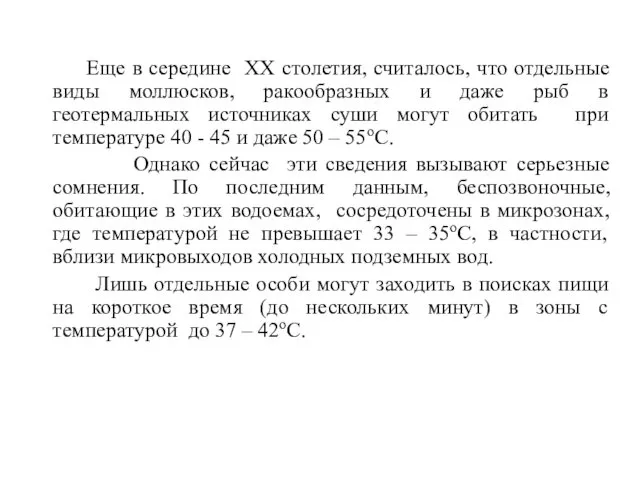 Еще в середине XX столетия, считалось, что отдельные виды моллюсков, ракообразных и даже рыб в геотермальных источниках суши могут обитать при температуре 40 - 45 и даже 50 – 55°С.

Однако сейчас эти сведения вызывают серьезные сомнения. По последним данным, беспозвоночные, обитающие в этих водоемах, сосредоточены в микрозонах, где температурой не превышает 33 – 35°С, в частности, вблизи микровыходов холодных подземных вод.

Лишь отдельные особи могут заходить в поисках пищи на короткое время (до нескольких минут) в зоны с температурой до 37 – 42°С.